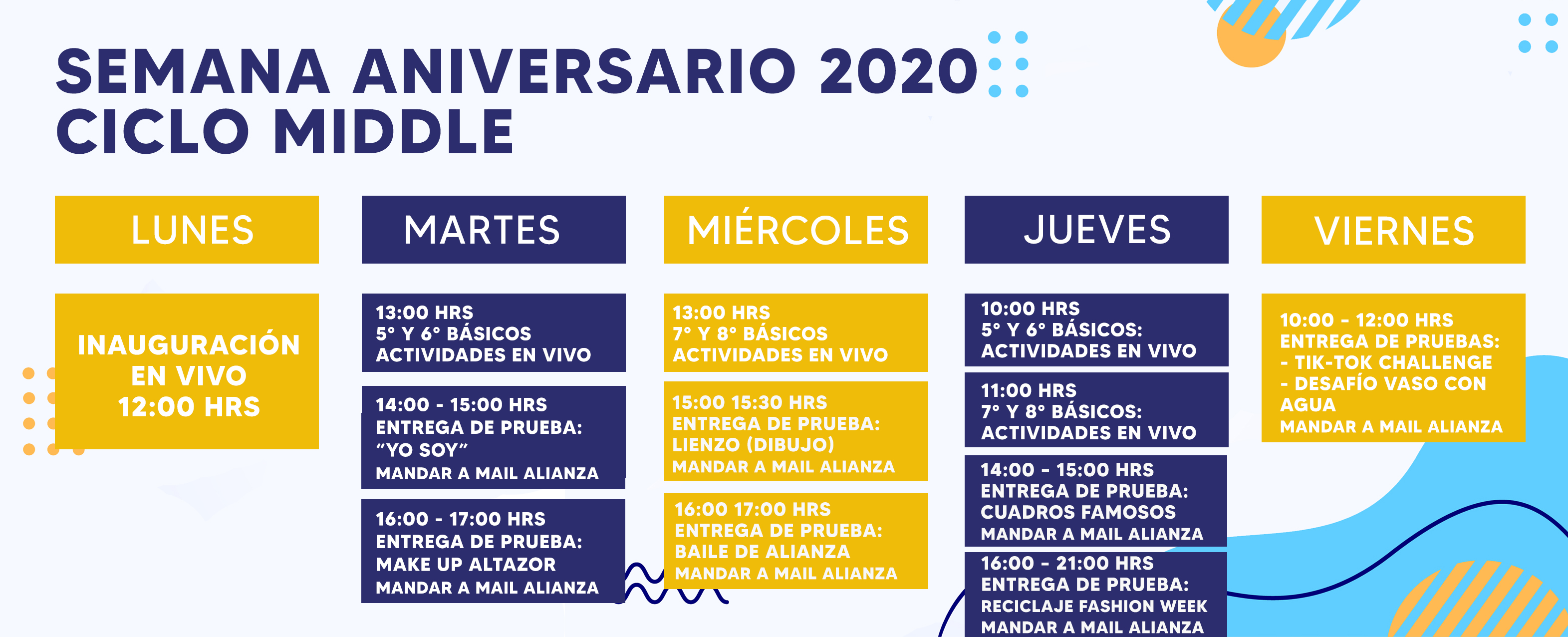 SEMANA ANIVERSARIO 2020
CICLO MIDDLE

LUNES

INAUGURACIÓN
EN VIVO
12:00 HRS

MARTES

13:00 HRS
5° Y 6° BÁSICOS
ACTIVIDADES EN VIVO

14:00 - 15:00 HRS
ENTREGA DE PRUEBA:
"YO SOY"
MANDAR A MAIL ALIANZA

16:00 - 17:00 HRS
ENTREGA DE PRUEBA:
MAKE UP ALTAZOR
MANDAR A MAIL ALIANZA

MIÉRCOLES

13:00 HRS
7° Y 8° BÁSICOS
ACTIVIDADES EN VIVO

15:00 15:30 HRS
ENTREGA DE PRUEBA:
LIENZO (DIBUJO)
MANDAR A MAIL ALIANZA

16:00 17:00 HRS
ENTREGA DE PRUEBA:
BAILE DE ALIANZA
MANDAR A MAIL ALIANZA

JUEVES

10:00 HRS
5° Y 6° BÁSICOS:
ACTIVIDADES EN VIVO

11:00 HRS
7° Y 8° BÁSICOS:
ACTIVIDADES EN VIVO

14:00 - 15:00 HRS
ENTREGA DE PRUEBA:
CUADROS FAMOSOS
MANDAR A MAIL ALIANZA

16:00 - 21:00 HRS
ENTREGA DE PRUEBA:
RECICLAJE FASHION WEEK
MANDAR A MAIL ALIANZA

VIERNES

10:00 - 12:00 HRS
ENTREGA DE PRUEBAS:
- TIK-TOK CHALLENGE
- DESAFÍO VASO CON AGUA
MANDAR A MAIL ALIANZA